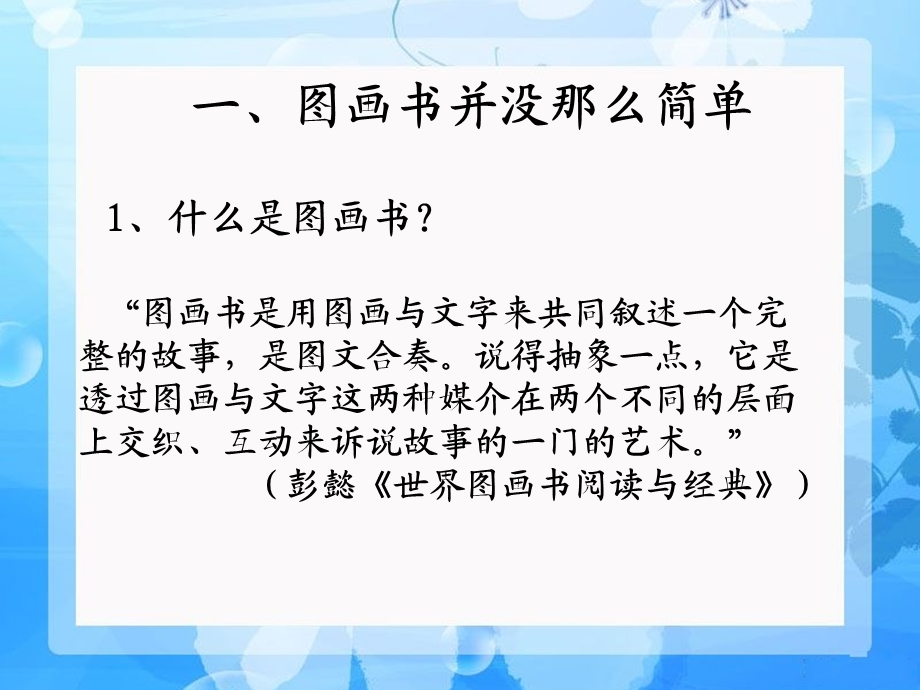 一、图画书并没那么简单

1、什么是图画书？

“图画书是用图画与文字来共同叙述一个完整的故事，是图文合奏。说得抽象一点，它是透过图画与文字这两种媒介在两个不同的层面上交织、互动来诉说故事的一门的艺术。”

（彭懿《世界图画书阅读与经典》）